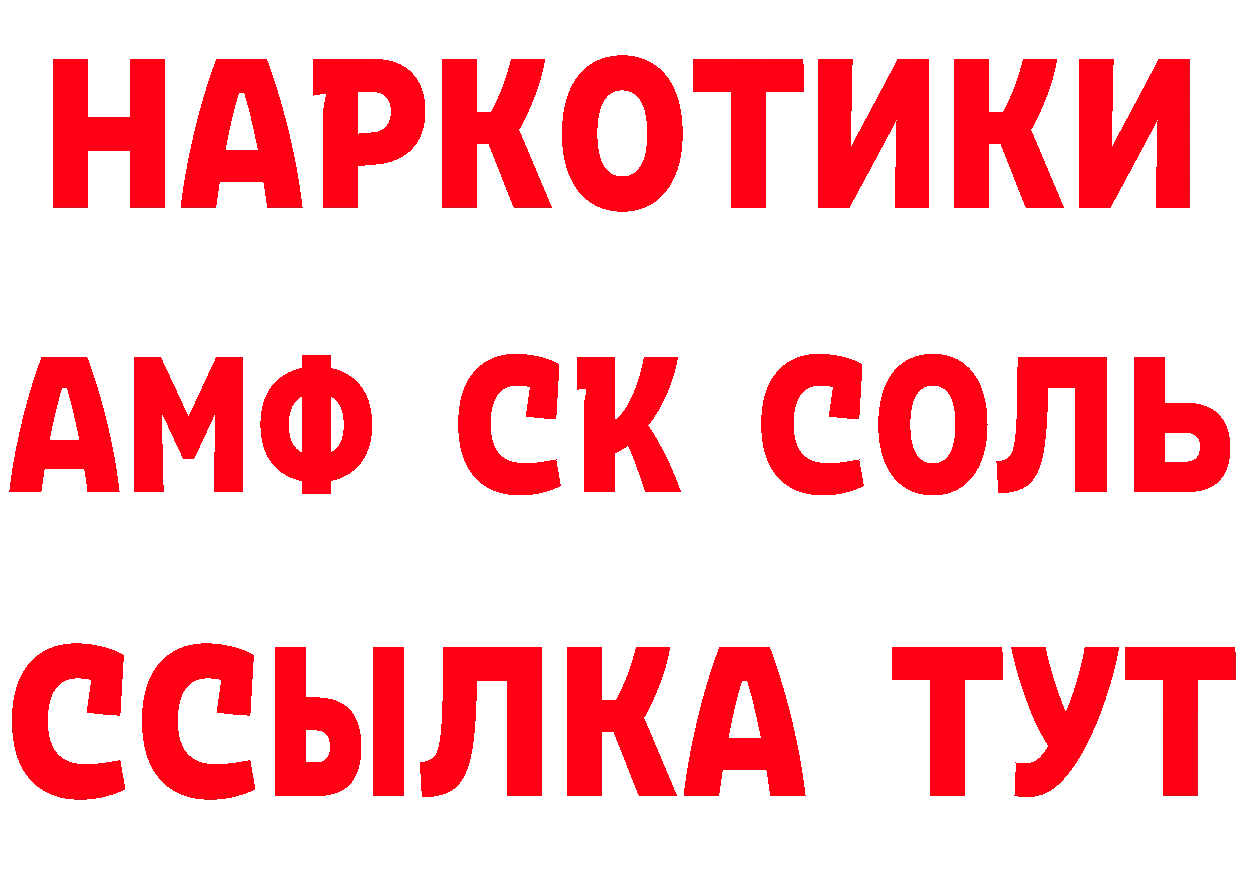 НАРКОТИКИ

АМФ СК СОЛЬ

ССЫЛКА ТУТ